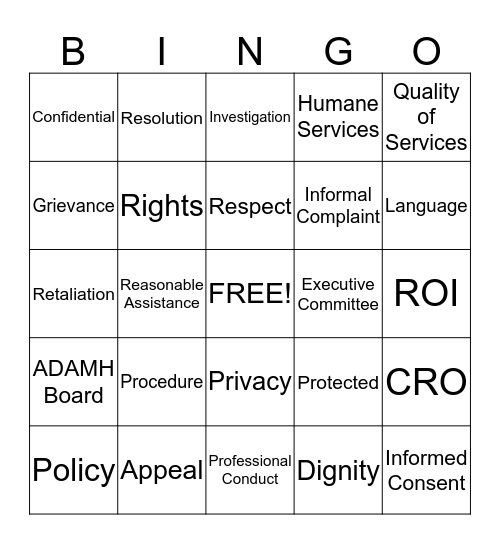 | B | I | N | G | O |
|---|---|---|---|---|
| Confidential | Resolution | Investigation | Humane Services | Quality of Services |
| Grievance | Rights | Respect | Informal Complaint | Language |
| Retaliation | Reasonable Assistance | FREE! | Executive Committee | ROI |
| ADAMH Board | Procedure | Privacy | Protected | CRO |
| Policy | Appeal | Professional Conduct | Dignity | Informed Consent |